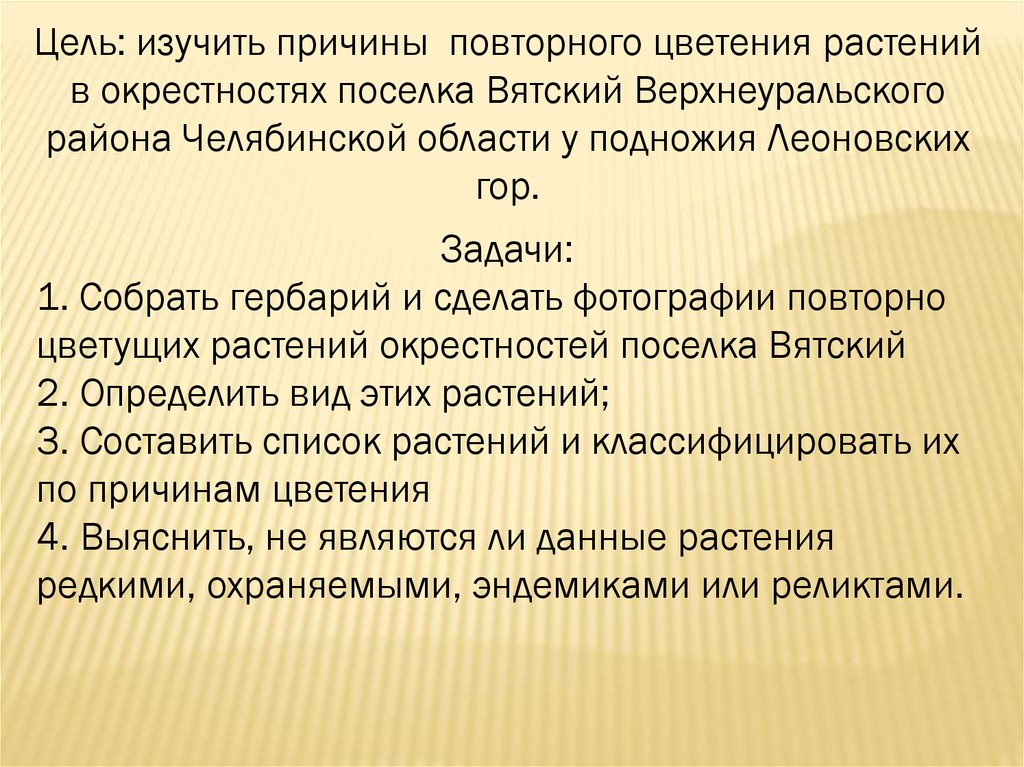 Цель: изучить причины повторного цветения растений в окрестностях поселка Вятский Верхнеуральского района Челябинской области у подножия Леоновских гор.

Задачи:
1. Собрать гербарий и сделать фотографии повторно цветущих растений окрестностей поселка Вятский
2. Определить вид этих растений;
3. Составить список растений и классифицировать их по причинам цветения
4. Выяснить, не являются ли данные растения редкими, охраняемыми, эндемиками или реликтами.